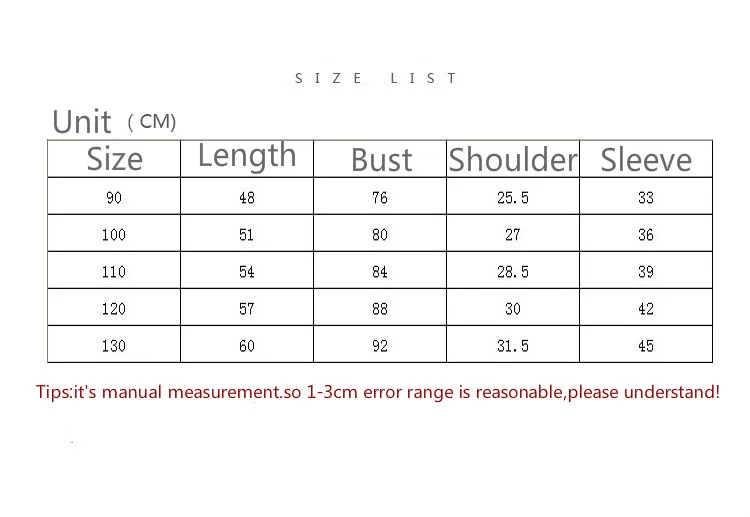 SIZE LIST

Unit (CM)

| Size | Length | Bust | Shoulder | Sleeve |
|---|---|---|---|---|
| 90 | 48 | 76 | 25.5 | 33 |
| 100 | 51 | 80 | 27 | 36 |
| 110 | 54 | 84 | 28.5 | 39 |
| 120 | 57 | 88 | 30 | 42 |
| 130 | 60 | 92 | 31.5 | 45 |

Tips:it's manual measurement.so 1-3cm error range is reasonable,please understand!